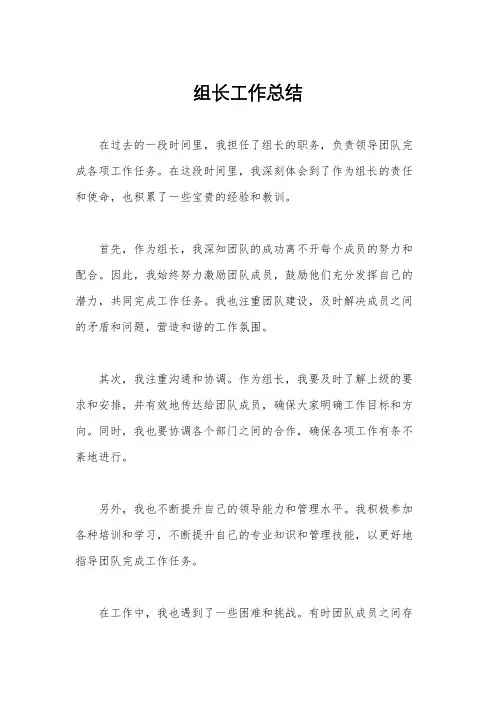 组长工作总结

在过去的一段时间里，我担任了组长的职务，负责领导团队完成各项工作任务。在这段时间里，我深刻体会到了作为组长的责任和使命，也积累了一些宝贵的经验和教训。

首先，作为组长，我深知团队的成功离不开每个成员的努力和配合。因此，我始终努力激励团队成员，鼓励他们充分发挥自己的潜力，共同完成工作任务。我也注重团队建设，及时解决成员之间的矛盾和问题，营造和谐的工作氛围。

其次，我注重沟通和协调。作为组长，我要及时了解上级的要求和安排，并有效地传达给团队成员，确保大家明确工作目标和方向。同时，我也要协调各个部门之间的合作，确保各项工作有条不紊地进行。

另外，我也不断提升自己的领导能力和管理水平。我积极参加各种培训和学习，不断提升自己的专业知识和管理技能，以更好地指导团队完成工作任务。

在工作中，我也遇到了一些困难和挑战。有时团队成员之间存